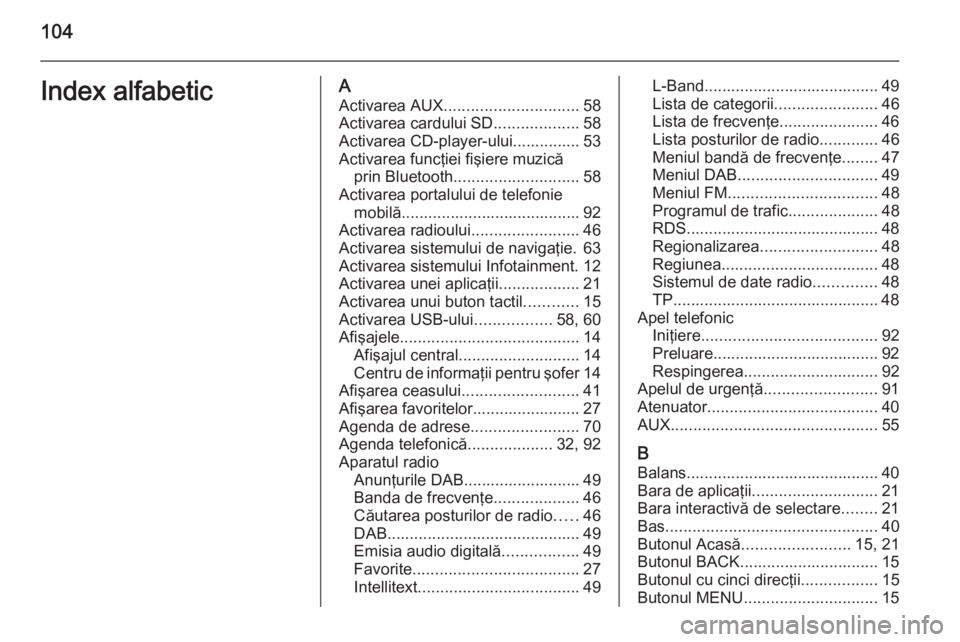 104

Index alfabetic

A
Activarea AUX.............................. 58
Activarea cardului SD................... 58
Activarea CD-player-ului............... 53
Activarea funcției fișiere muzică prin Bluetooth............................ 58
Activarea portalului de telefonie mobilă........................................ 92
Activarea radioului........................ 46
Activarea sistemului de navigație. 63
Activarea sistemului Infotainment. 12
Activarea unei aplicații.................. 21
Activarea unui buton tactil............ 15
Activarea USB-ului................. 58, 60
Afișajele........................................ 14
Afișajul central........................... 14
Centru de informații pentru șofer 14
Afișarea ceasului.......................... 41
Afișarea favoritelor........................ 27
Agenda de adrese........................ 70
Agenda telefonică................... 32, 92
Aparatul radio
Anunțurile DAB.......................... 49
Banda de frecvențe................... 46
Căutarea posturilor de radio..... 46
DAB........................................... 49
Emisia audio digitală................. 49
Favorite..................................... 27
Intellitext.................................... 49
L-Band....................................... 49
Lista de categorii....................... 46
Lista de frecvențe...................... 46
Lista posturilor de radio............. 46
Meniul bandă de frecvențe........ 47
Meniul DAB............................... 49
Meniul FM................................. 48
Programul de trafic.................... 48
RDS........................................... 48
Regionalizarea.......................... 48
Regiunea................................... 48
Sistemul de date radio.............. 48
TP.............................................. 48
Apel telefonic
Inițiere....................................... 92
Preluare..................................... 92
Respingerea.............................. 92
Apelul de urgență......................... 91
Atenuator...................................... 40
AUX.............................................. 55

B
Balans........................................... 40
Bara de aplicații............................ 21
Bara interactivă de selectare........ 21
Bas............................................... 40
Butonul Acasă........................ 15, 21
Butonul BACK............................... 15
Butonul cu cinci direcții................. 15
Butonul MENU.............................. 15

carmanualsonline.info